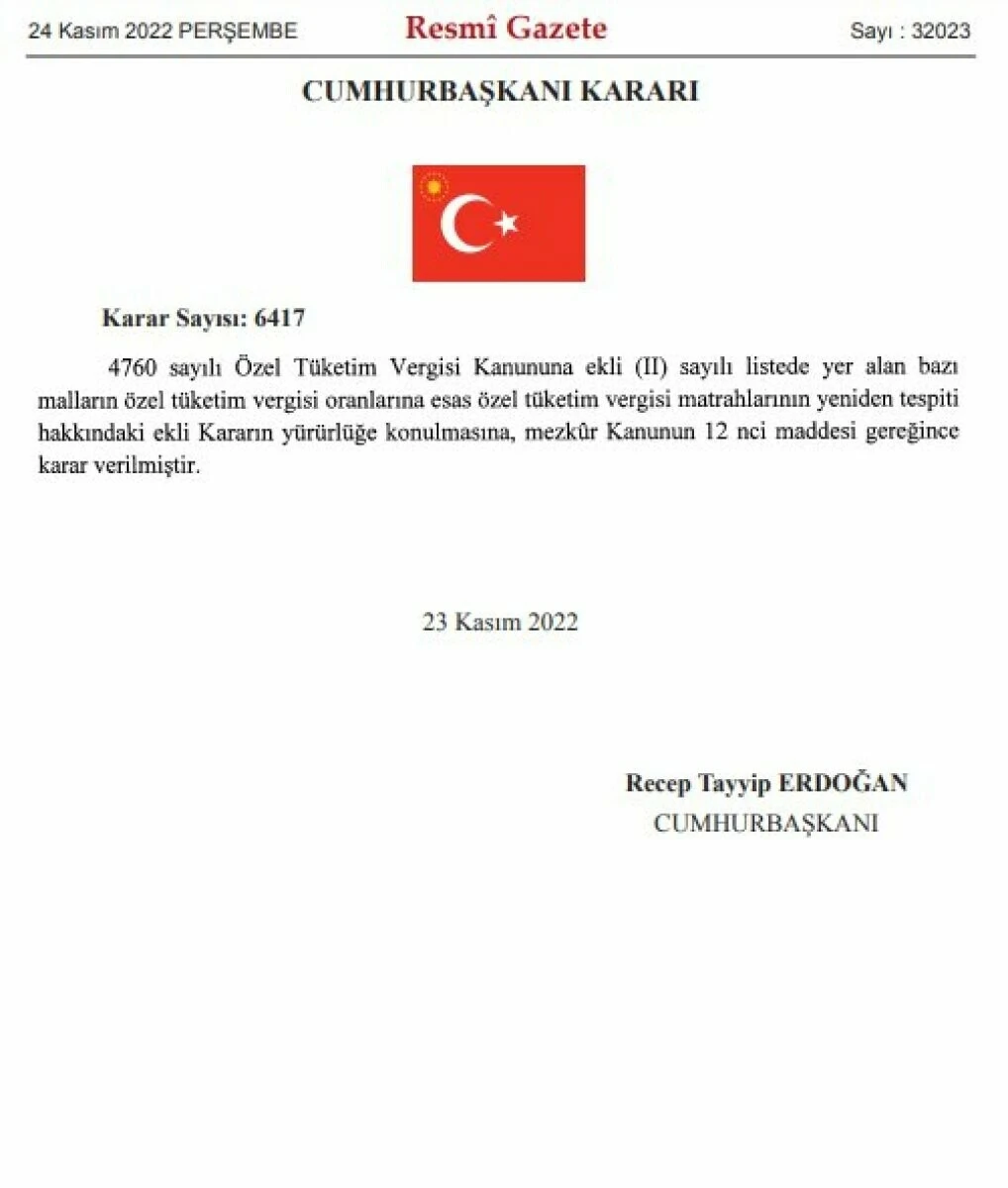 24 Kasım 2022 PERŞEMBE Resmî Gazete Sayı : 32023

CUMHURBAŞKANI KARARI

Karar Sayısı: 6417

4760 sayılı Özel Tüketim Vergisi Kanununa ekli (II) sayılı listede yer alan bazı malların özel tüketim vergisi oranlarına esas özel tüketim vergisi matrahlarının yeniden tespiti hakkındaki ekli Kararın yürürlüğe konulmasına, mezkûr Kanunun 12 nci maddesi gereğince karar verilmiştir.

23 Kasım 2022

Recep Tayyip ERDOĞAN
CUMHURBAŞKANI